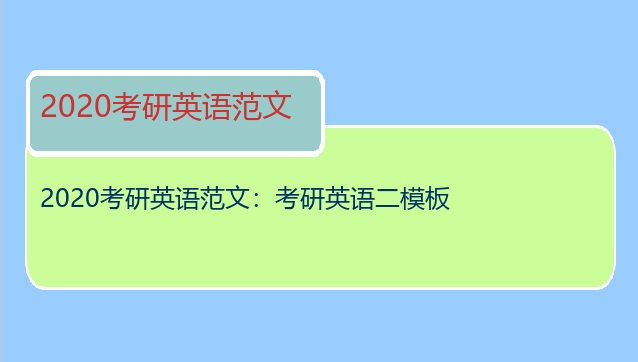 2020考研英语范文

2020考研英语范文：考研英语二模板